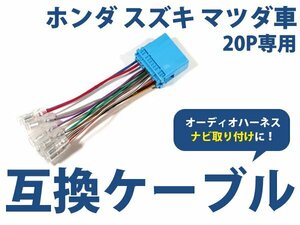 ホンダ スズキ マツダ車
20P専用

オーディオハーネス
ナビ取り付けに！

互換ケーブル